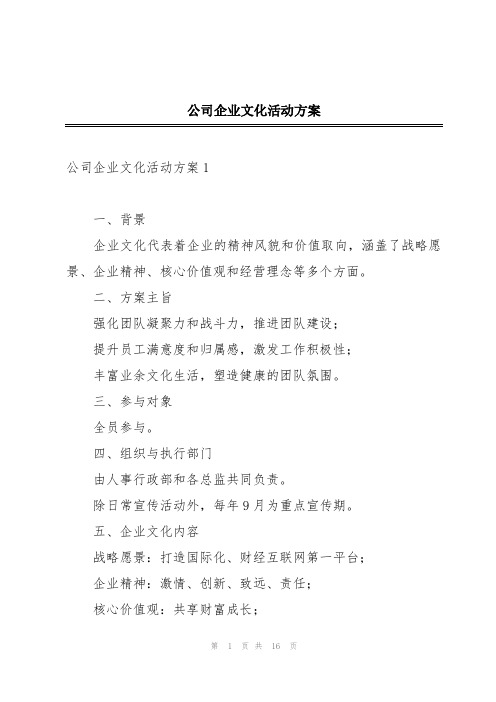 公司企业文化活动方案

公司企业文化活动方案 1

一、背景

企业文化代表着企业的精神风貌和价值取向，涵盖了战略愿景、企业精神、核心价值观和经营理念等多个方面。

二、方案主旨

强化团队凝聚力和战斗力，推进团队建设；

提升员工满意度和归属感，激发工作积极性；

丰富业余文化生活，塑造健康的团队氛围。

三、参与对象

全员参与。

四、组织与执行部门

由人事行政部和各总监共同负责。

除日常宣传活动外，每年 9 月为重点宣传期。

五、企业文化内容

战略愿景：打造国际化、财经互联网第一平台；

企业精神：激情、创新、致远、责任；

核心价值观：共享财富成长；

第 1 页 共 16 页